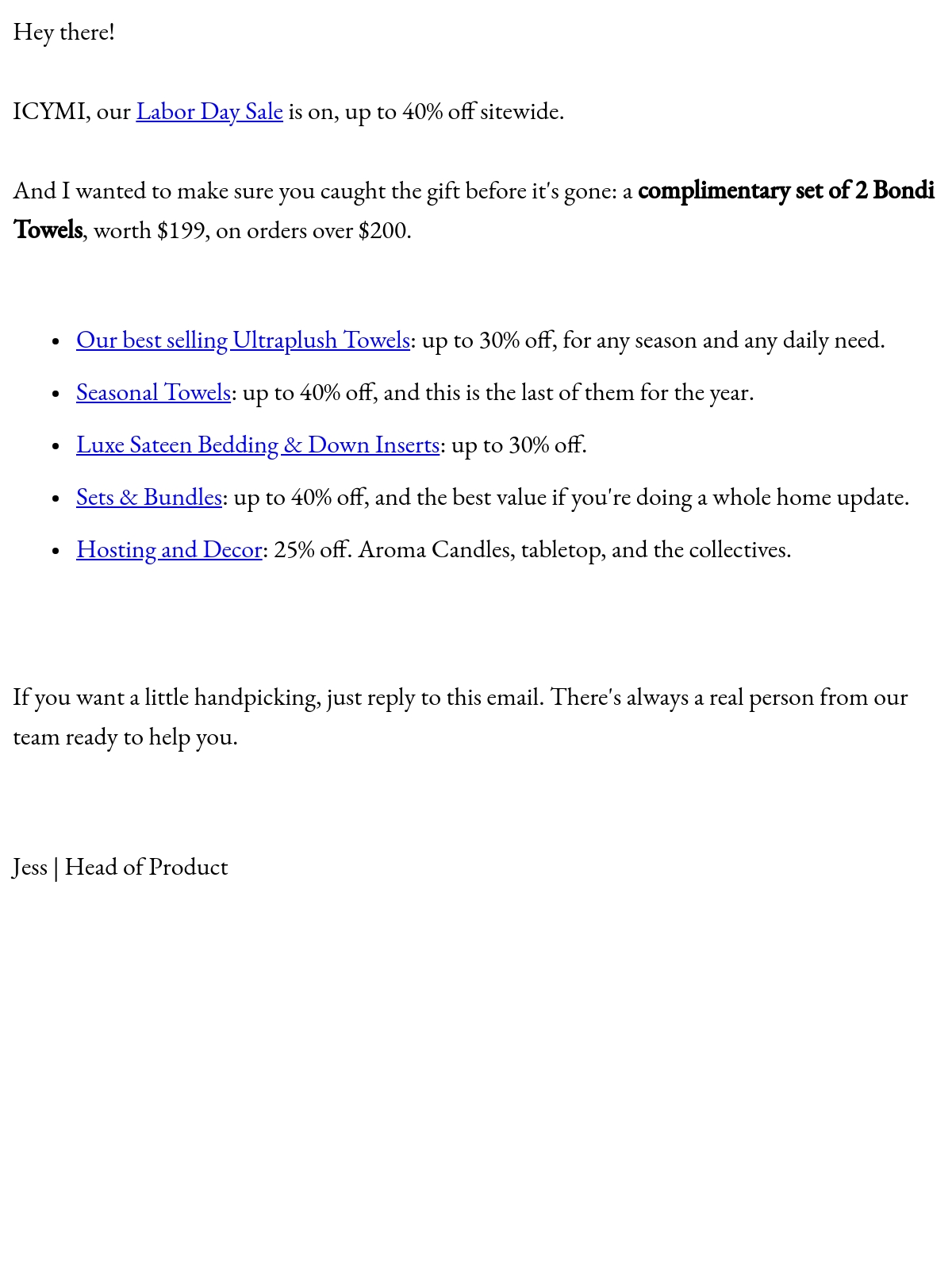 Hey there!

ICYMI, our Labor Day Sale is on, up to 40% off sitewide.

And I wanted to make sure you caught the gift before it's gone: a complimentary set of 2 Bondi Towels, worth $199, on orders over $200.

• Our best selling Ultraplush Towels: up to 30% off, for any season and any daily need.
• Seasonal Towels: up to 40% off, and this is the last of them for the year.
• Luxe Sateen Bedding & Down Inserts: up to 30% off.
• Sets & Bundles: up to 40% off, and the best value if you're doing a whole home update.
• Hosting and Decor: 25% off. Aroma Candles, tabletop, and the collectives.

If you want a little handpicking, just reply to this email. There's always a real person from our team ready to help you.

Jess | Head of Product